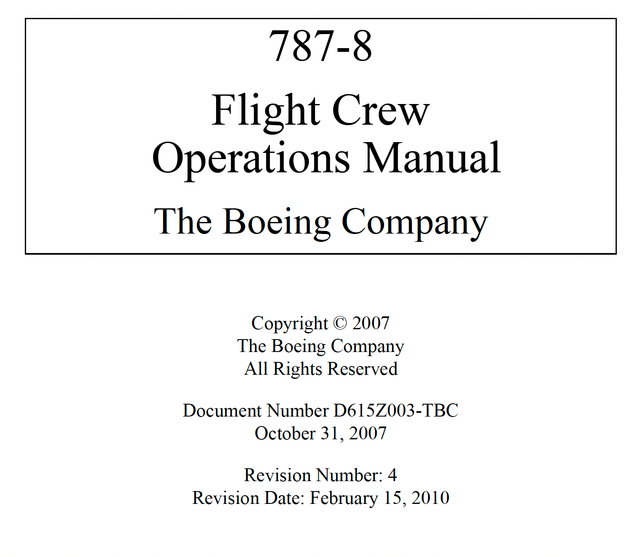 787-8

Flight Crew Operations Manual

The Boeing Company

Copyright © 2007
The Boeing Company
All Rights Reserved

Document Number D615Z003-TBC
October 31, 2007

Revision Number: 4
Revision Date: February 15, 2010